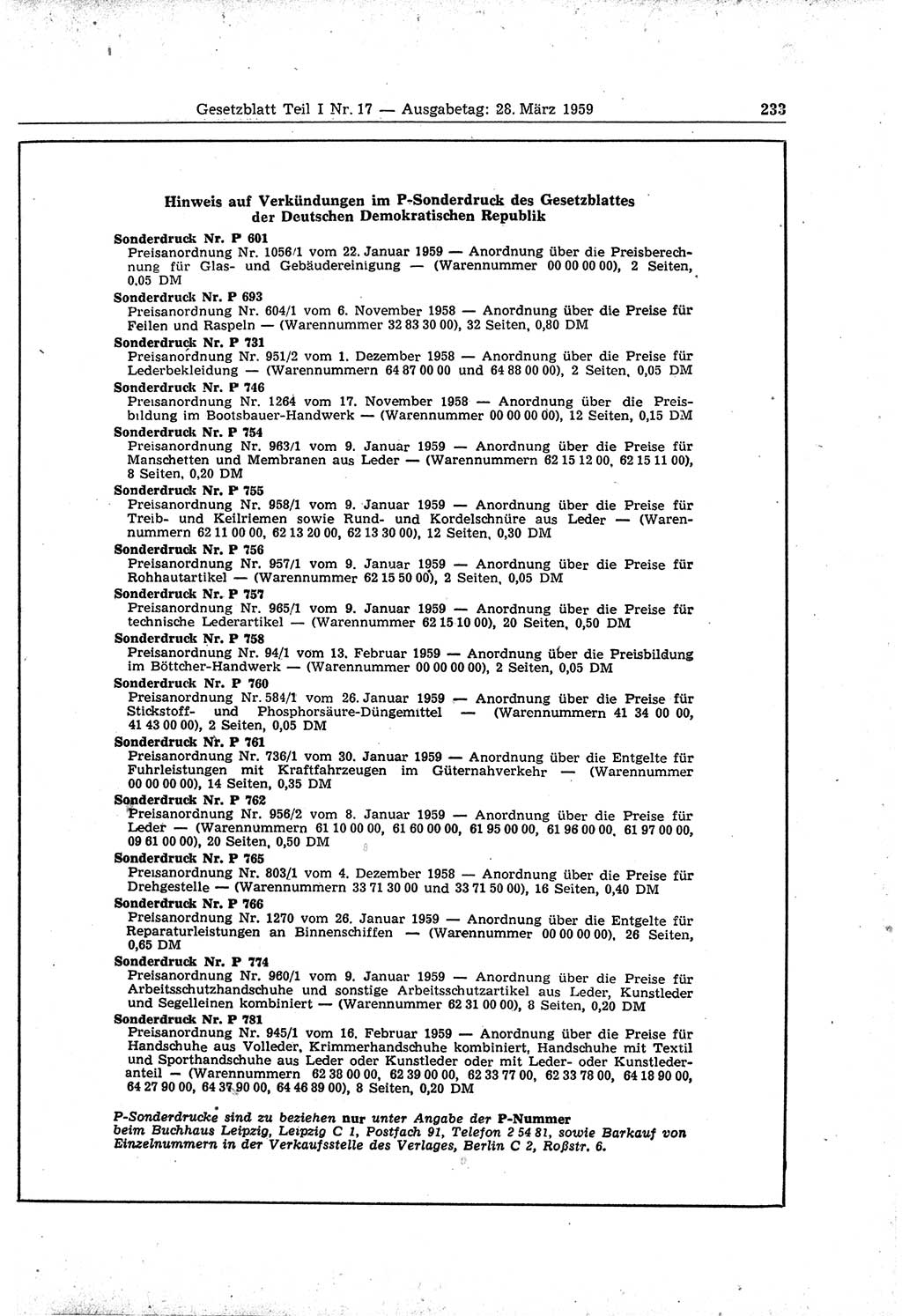 Gesetzblatt Teil I Nr. 17 — Ausgabetag: 28. März 1959 233

Hinweis auf Verkündungen im P-Sonderdruck des Gesetzblattes der Deutschen Demokratischen Republik

Sonderdruck Nr. P 601
Preisanordnung Nr. 1056/1 vom 22. Januar 1959 — Anordnung über die Preisberechnung für Glas- und Gebäudereinigung — (Warennummer 00 00 00 00), 2 Seiten, 0,05 DM

Sonderdruck Nr. P 693
Preisanordnung Nr. 604/1 vom 6. November 1958 — Anordnung über die Preise für Feilen und Raspeln — (Warennummer 32 83 30 00), 32 Seiten, 0,80 DM

Sonderdruck Nr. P 731
Preisanordnung Nr. 951/2 vom 1. Dezember 1958 — Anordnung über die Preise für Lederbekleidung — (Warennummern 64 87 00 00 und 64 88 00 00), 2 Seiten, 0,05 DM

Sonderdruck Nr. P 746
Preisanordnung Nr. 1264 vom 17. November 1958 — Anordnung über die Preisbildung im Bootsbauer-Handwerk — (Warennummer 00 00 00 00), 12 Seiten, 0,15 DM

Sonderdruck Nr. P 754
Preisanordnung Nr. 963/1 vom 9. Januar 1959 — Anordnung über die Preise für Manschetten und Membranen aus Leder — (Warennummern 62 15 12 00, 62 15 11 00), 8 Seiten, 0,20 DM

Sonderdruck Nr. P 755
Preisanordnung Nr. 958/1 vom 9. Januar 1959 — Anordnung über die Preise für Treib- und Keilriemen sowie Rund- und Kordelschnüre aus Leder — (Warennummern 62 11 00 00, 62 13 20 00, 62 13 30 00), 12 Seiten, 0,30 DM

Sonderdruck Nr. P 756
Preisanordnung Nr. 957/1 vom 9. Januar 1959 — Anordnung über die Preise für Rohhautartikel — (Warennummer 62 15 50 00), 2 Seiten, 0,05 DM

Sonderdruck Nr. P 757
Preisanordnung Nr. 965/1 vom 9. Januar 1959 — Anordnung über die Preise für technische Lederartikel — (Warennummer 62 15 10 00), 20 Seiten, 0,50 DM

Sonderdruck Nr. P 758
Preisanordnung Nr. 94/1 vom 13. Februar 1959 — Anordnung über die Preisbildung im Böttcher-Handwerk — (Warennummer 00 00 00 00), 2 Seiten, 0,05 DM

Sonderdruck Nr. P 760
Preisanordnung Nr. 584/1 vom 26. Januar 1959 — Anordnung über die Preise für Stickstoff- und Phosphorsäure-Düngemittel — (Warennummern 41 34 00 00, 41 43 00 00), 2 Seiten, 0,05 DM

Sonderdruck Nr. P 761
Preisanordnung Nr. 736/1 vom 30. Januar 1959 — Anordnung über die Entgelte für Fuhrleistungen mit Kraftfahrzeugen im Güternahverkehr — (Warennummer 00 00 00 00), 14 Seiten, 0,35 DM

Sonderdruck Nr. P 762
Preisanordnung Nr. 956/2 vom 8. Januar 1959 — Anordnung über die Preise für Leder — (Warennummern 61 10 00 00, 61 60 00 00, 61 95 00 00, 61 96 00 00, 61 97 00 00, 09 61 00 00), 20 Seiten, 0,50 DM

Sonderdruck Nr. P 765
Preisanordnung Nr. 803/1 vom 4. Dezember 1958 — Anordnung über die Preise für Drehgestelle — (Warennummern 33 71 30 00 und 33 71 50 00), 16 Seiten, 0,40 DM

Sonderdruck Nr. P 766
Preisanordnung Nr. 1270 vom 26. Januar 1959 — Anordnung über die Entgelte für Reparaturleistungen an Binnenschiffen — (Warennummer 00 00 00 00), 26 Seiten, 0,65 DM

Sonderdruck Nr. P 774
Preisanordnung Nr. 960/1 vom 9. Januar 1959 — Anordnung über die Preise für Arbeitsschutzhandschuhe und sonstige Arbeitsschutzartikel aus Leder, Kunstleder und Segelleinen kombiniert — (Warennummer 62 31 00 00), 8 Seiten, 0,20 DM

Sonderdruck Nr. P 781
Preisanordnung Nr. 945/1 vom 16. Februar 1959 — Anordnung über die Preise für Handschuhe aus Volleder, Krimmerhandschuhe kombiniert, Handschuhe mit Textil und Sporthandschuhe aus Leder oder Kunstleder oder mit Leder- oder Kunstlederanteil — (Warennummern 62 38 00 00, 62 39 00 00, 62 33 77 00, 62 33 78 00, 64 18 90 00, 64 27 90 00, 64 37 90 00, 64 46 89 00), 8 Seiten, 0,20 DM

P-Sonderdrucke sind zu beziehen nur unter Angabe der P-Nummer beim Buchhaus Leipzig, Leipzig C 1, Postfach 91, Telefon 2 54 81, sowie Barkauf von Einzelnummern in der Verkaufsstelle des Verlages, Berlin C 2, Roßstr. 6.